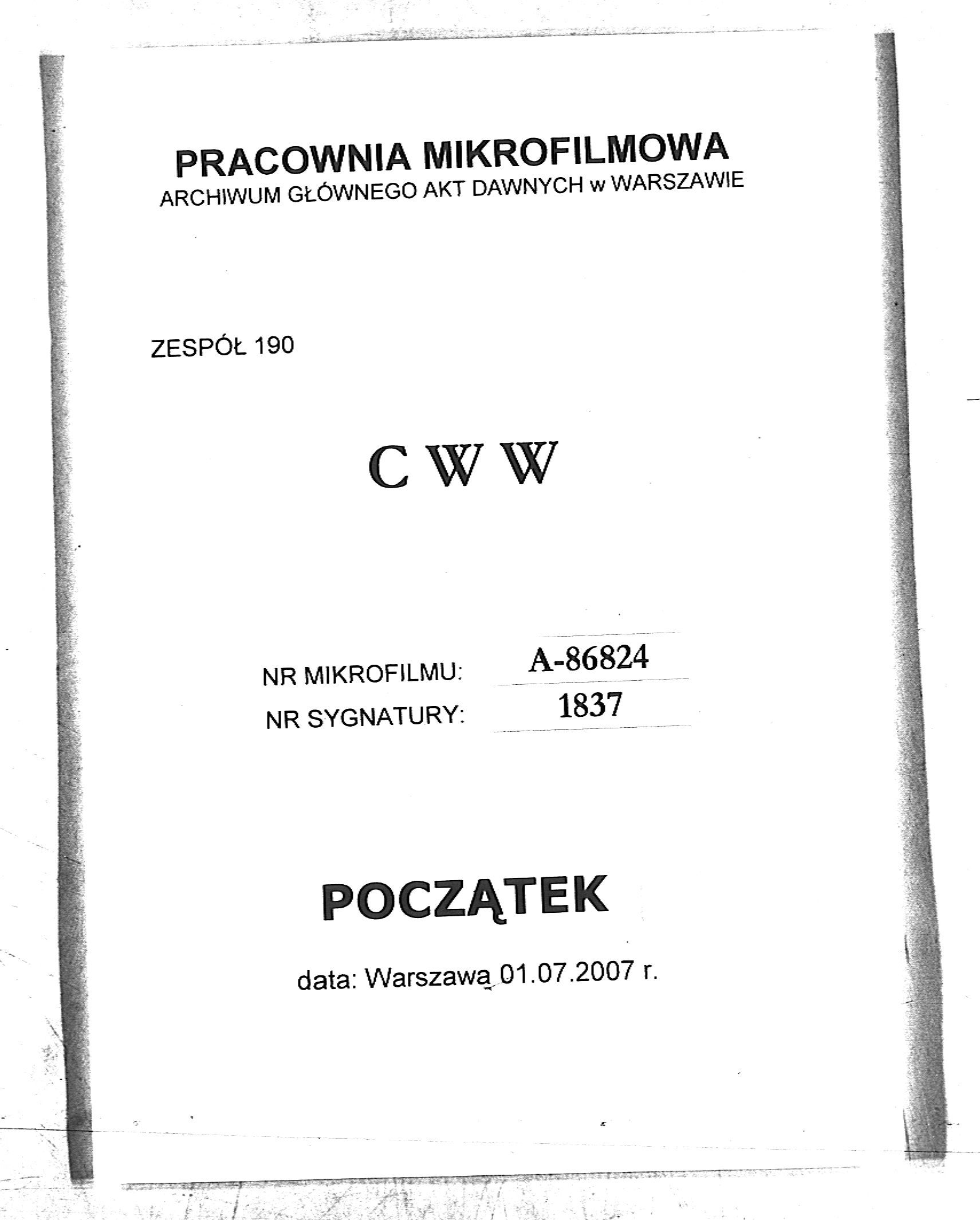 PRACOWNIA MIKROFILMOWA
ARCHIWUM GŁÓWNEGO AKT DAWNYCH w WARSZAWIE

ZESPÓŁ 190

C W W

NR MIKROFILMU: A-86824
NR SYGNATURY: 1837

POCZĄTEK

data: Warszawa 01.07.2007 r.